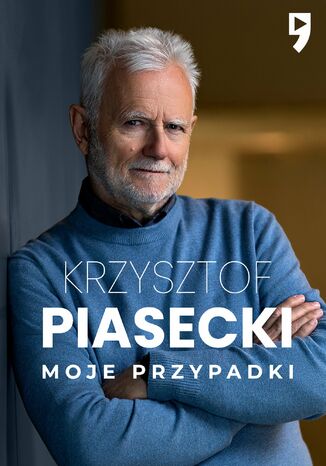 KRZYSZTOF
PIASECKI
MOJE PRZYPADKI